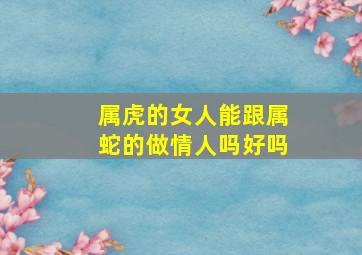 属虎的女人能跟属蛇的做情人吗好吗